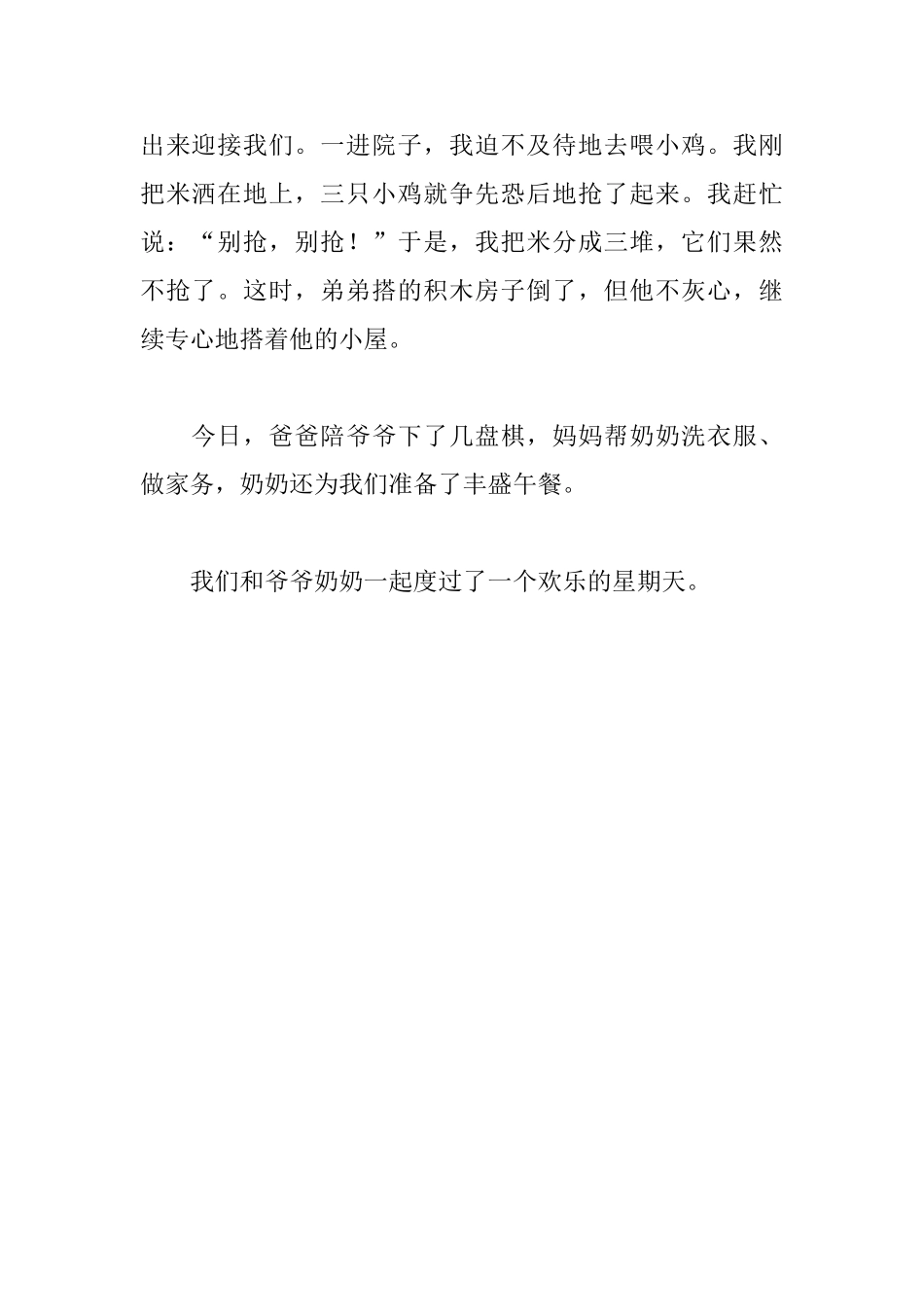 出来迎接我们。一进院子，我迫不及待地去喂小鸡。我刚把米洒在地上，三只小鸡就争先恐后地抢了起来。我赶忙说：“别抢，别抢！”于是，我把米分成三堆，它们果然不抢了。这时，弟弟搭的积木房子倒了，但他不灰心，继续专心地搭着他的小屋。

今日，爸爸陪爷爷下了几盘棋，妈妈帮奶奶洗衣服、做家务，奶奶还为我们准备了丰盛午餐。

我们和爷爷奶奶一起度过了一个欢乐的星期天。